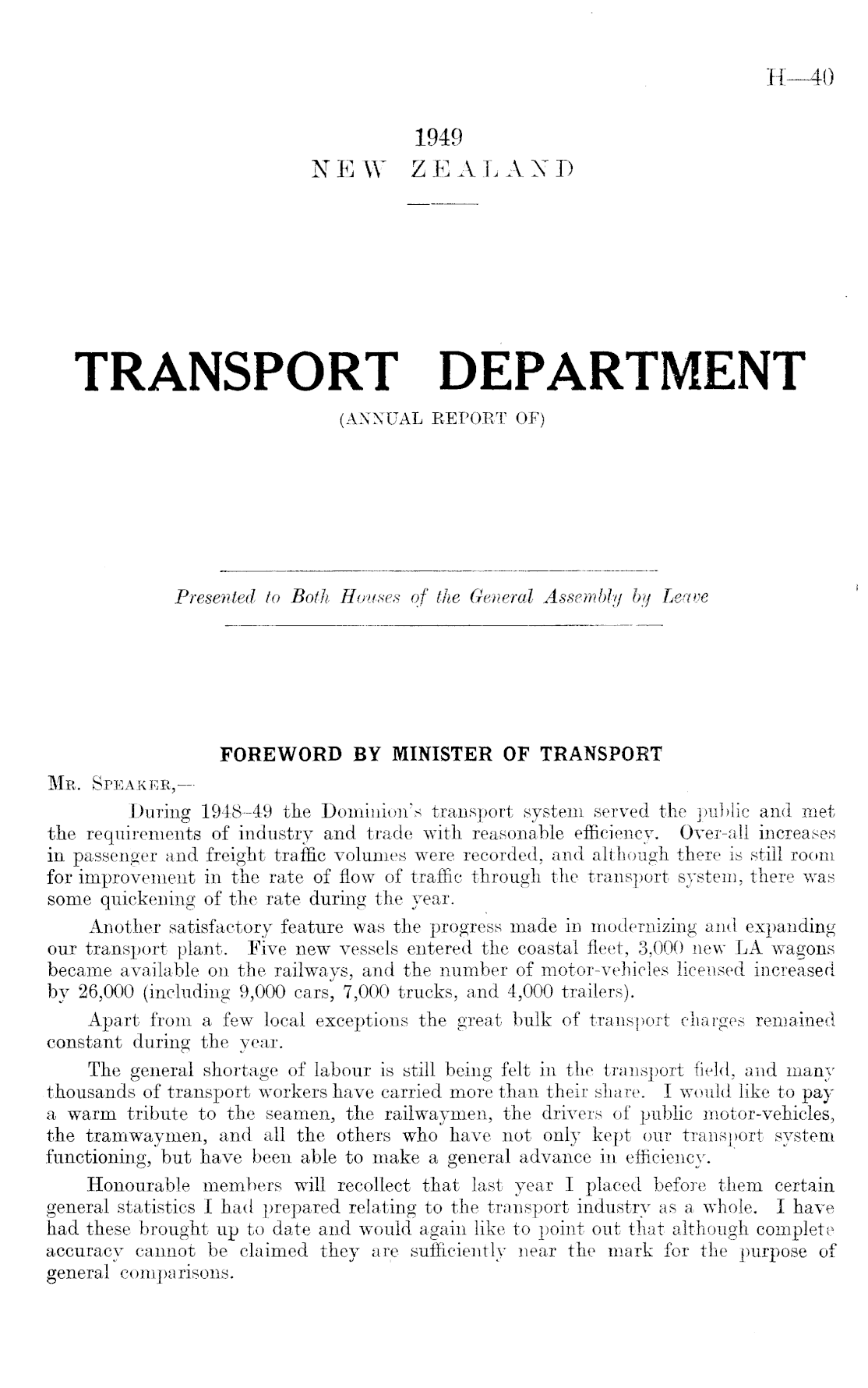 H—40

1949
NEW ZEALAND

TRANSPORT DEPARTMENT
(ANNUAL REPORT OF)

Presented to Both Houses of the General Assembly by Leave

FOREWORD BY MINISTER OF TRANSPORT

Mr. Speaker,—

During 1948–49 the Dominion's transport system served the public and met the requirements of industry and trade with reasonable efficiency. Over-all increases in passenger and freight traffic volumes were recorded, and although there is still room for improvement in the rate of flow of traffic through the transport system, there was some quickening of the rate during the year.

Another satisfactory feature was the progress made in modernizing and expanding our transport plant. Five new vessels entered the coastal fleet, 3,000 new LA wagons became available on the railways, and the number of motor-vehicles licensed increased by 26,000 (including 9,000 cars, 7,000 trucks, and 4,000 trailers).

Apart from a few local exceptions the great bulk of transport charges remained constant during the year.

The general shortage of labour is still being felt in the transport field, and many thousands of transport workers have carried more than their share. I would like to pay a warm tribute to the seamen, the railwaymen, the drivers of public motor-vehicles, the tramwaymen, and all the others who have not only kept our transport system functioning, but have been able to make a general advance in efficiency.

Honourable members will recollect that last year I placed before them certain general statistics I had prepared relating to the transport industry as a whole. I have had these brought up to date and would again like to point out that although complete accuracy cannot be claimed they are sufficiently near the mark for the purpose of general comparisons.